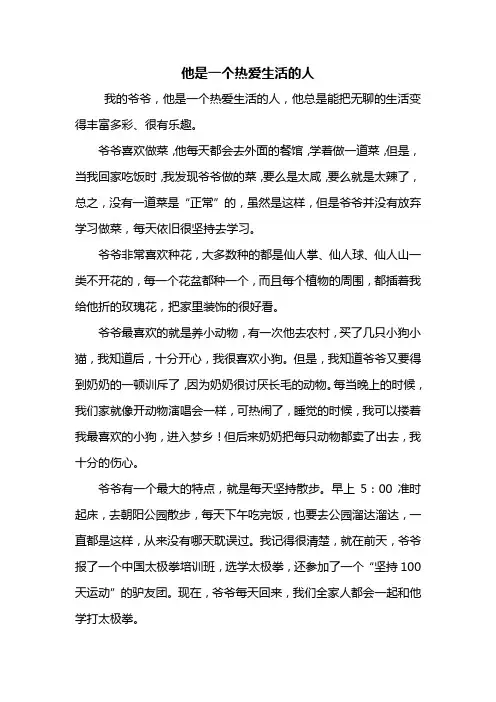 他是一个热爱生活的人

我的爷爷，他是一个热爱生活的人，他总是能把无聊的生活变得丰富多彩、很有乐趣。

爷爷喜欢做菜，他每天都会去外面的餐馆，学着做一道菜，但是，当我回家吃饭时，我发现爷爷做的菜，要么是太咸，要么就是太辣了，总之，没有一道菜是“正常”的，虽然是这样，但是爷爷并没有放弃学习做菜，每天依旧很坚持去学习。

爷爷非常喜欢种花，大多数种的都是仙人掌、仙人球、仙人山一类不开花的，每一个花盆都种一个，而且每个植物的周围，都插着我给他折的玫瑰花，把家里装饰的很好看。

爷爷最喜欢的就是养小动物，有一次他去农村，买了几只小狗小猫，我知道后，十分开心，我很喜欢小狗。但是，我知道爷爷又要得到奶奶的一顿训斥了，因为奶奶很讨厌长毛的动物。每当晚上的时候，我们家就像开动物演唱会一样，可热闹了，睡觉的时候，我可以搂着我最喜欢的小狗，进入梦乡！但后来奶奶把每只动物都卖了出去，我十分的伤心。

爷爷有一个最大的特点，就是每天坚持散步。早上 5：00 准时起床，去朝阳公园散步，每天下午吃完饭，也要去公园溜达溜达，一直都是这样，从来没有哪天耽误过。我记得很清楚，就在前天，爷爷报了一个中国太极拳培训班，选学太极拳，还参加了一个“坚持 100 天运动”的驴友团。现在，爷爷每天回来，我们全家人都会一起和他学打太极拳。